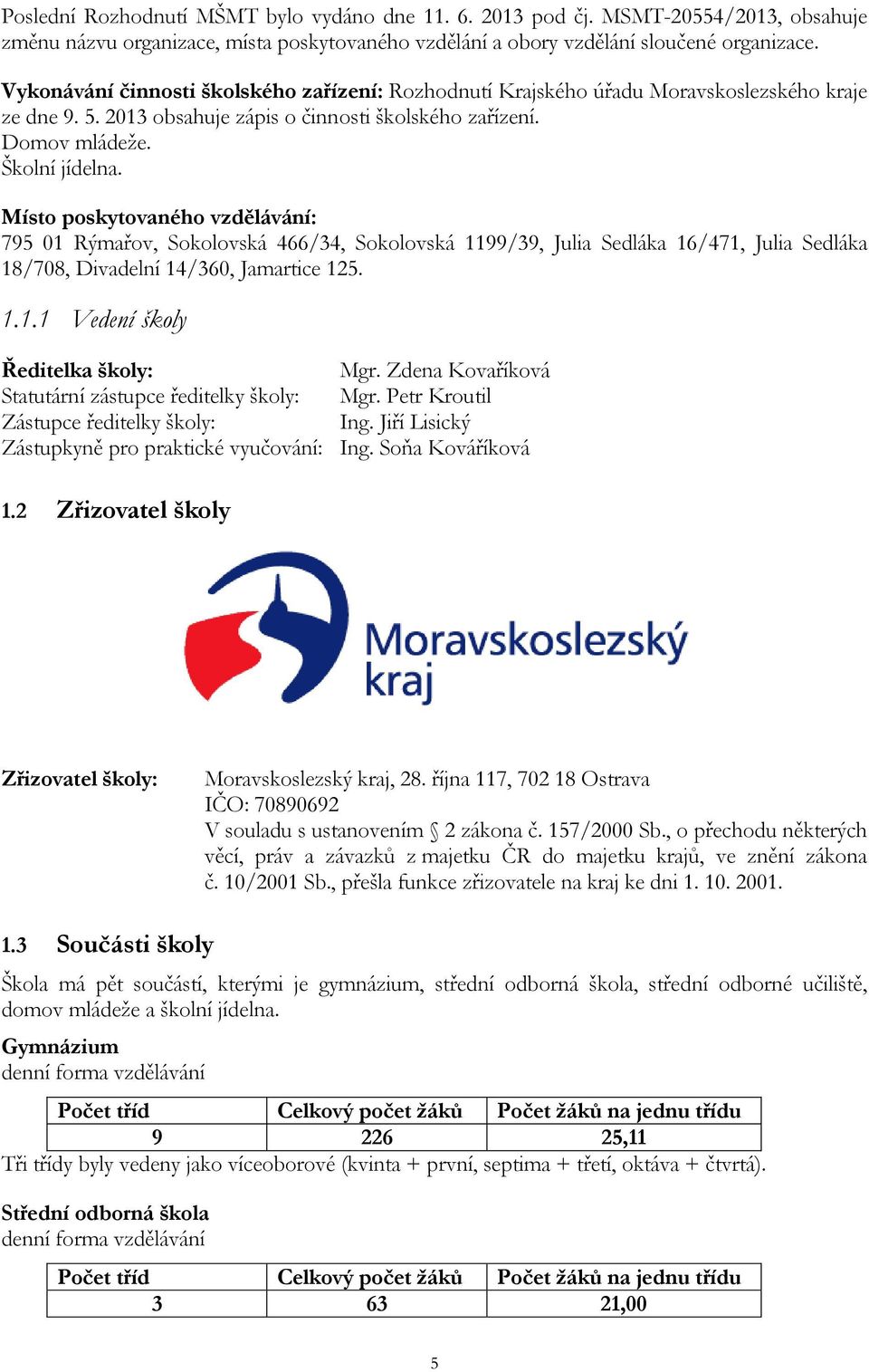 Poslední Rozhodnutí MŠMT bylo vydáno dne 11. 6. 2013 pod čj. MSMT-20554/2013, obsahuje změnu názvu organizace, místa poskytovaného vzdělání a obory vzdělání sloučené organizace.

Vykonávání činnosti školského zařízení: Rozhodnutí Krajského úřadu Moravskoslezského kraje ze dne 9. 5. 2013 obsahuje zápis o činnosti školského zařízení.
Domov mládeže.
Školní jídelna.

Místo poskytovaného vzdělávání:
795 01 Rýmařov, Sokolovská 466/34, Sokolovská 1199/39, Julia Sedláka 16/471, Julia Sedláka 18/708, Divadelní 14/360, Jamartice 125.

1.1.1 Vedení školy

Ředitelka školy: Mgr. Zdena Kovaříková
Statutární zástupce ředitelky školy: Mgr. Petr Kroutil
Zástupce ředitelky školy: Ing. Jiří Lisický
Zástupkyně pro praktické vyučování: Ing. Soňa Kováříková

1.2 Zřizovatel školy

Moravskoslezský kraj

Zřizovatel školy: Moravskoslezský kraj, 28. října 117, 702 18 Ostrava
IČO: 70890692
V souladu s ustanovením § 2 zákona č. 157/2000 Sb., o přechodu některých věcí, práv a závazků z majetku ČR do majetku krajů, ve znění zákona č. 10/2001 Sb., přešla funkce zřizovatele na kraj ke dni 1. 10. 2001.

1.3 Součásti školy

Škola má pět součástí, kterými je gymnázium, střední odborná škola, střední odborné učiliště, domov mládeže a školní jídelna.

Gymnázium
denní forma vzdělávání

| Počet tříd | Celkový počet žáků | Počet žáků na jednu třídu |
|---|---|---|
| 9 | 226 | 25,11 |

Tři třídy byly vedeny jako víceoborové (kvinta + první, septima + třetí, oktáva + čtvrtá).

Střední odborná škola
denní forma vzdělávání

| Počet tříd | Celkový počet žáků | Počet žáků na jednu třídu |
|---|---|---|
| 3 | 63 | 21,00 |

5